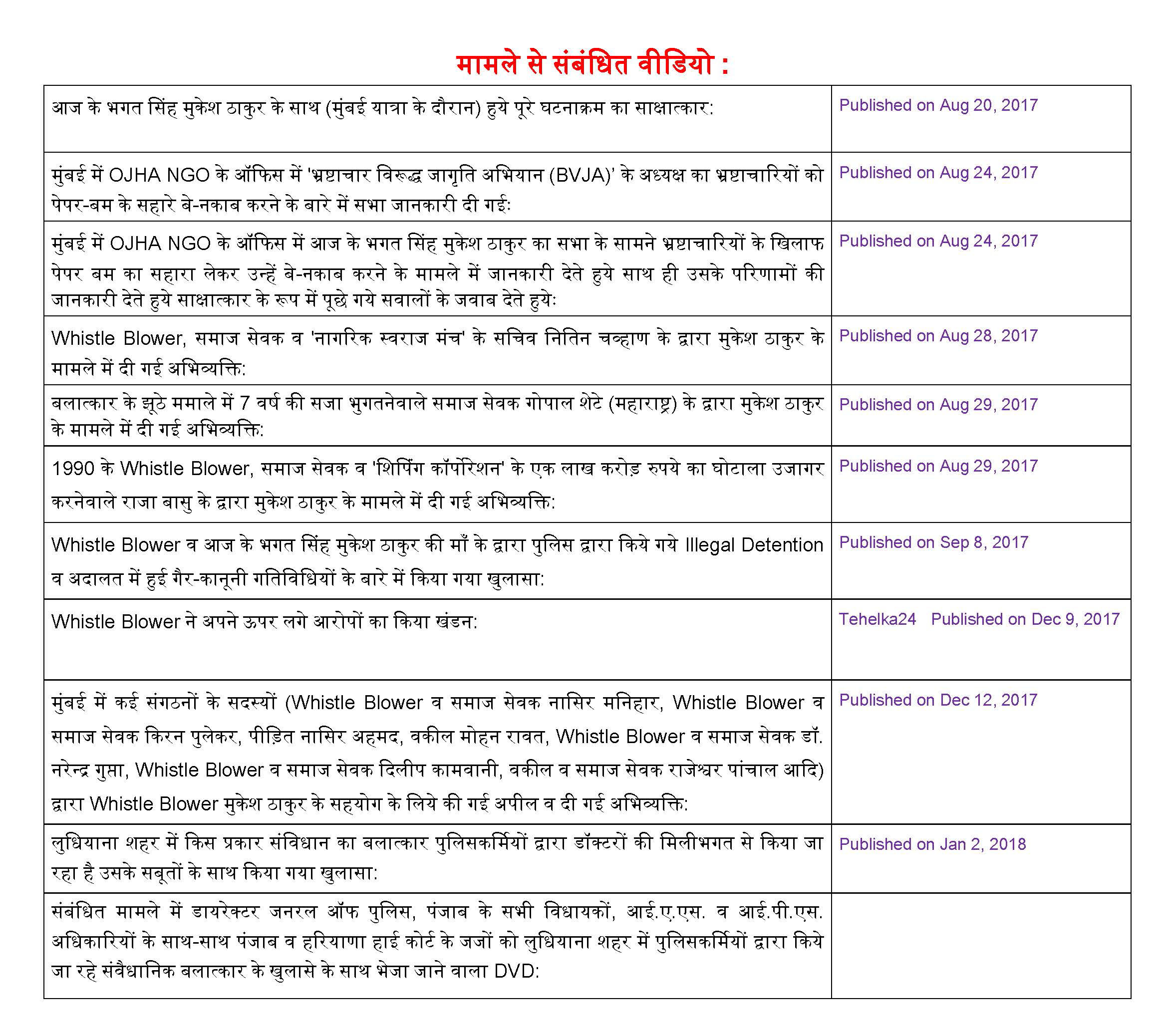 मामले से संबंधित वीडियो :

| | |
|---|---|
| आज के भगत सिंह मुकेश ठाकुर के साथ (मुंबई यात्रा के दौरान) हुये पूरे घटनाक्रम का साक्षात्कार: | Published on Aug 20, 2017 |
| मुंबई में OJHA NGO के ऑफिस में 'भ्रष्टाचार विरूद्ध जागृति अभियान (BVJA)' के अध्यक्ष का भ्रष्टाचारियों को पेपर-बम के सहारे बे-नकाब करने के बारे में सभा जानकारी दी गई: | Published on Aug 24, 2017 |
| मुंबई में OJHA NGO के ऑफिस में आज के भगत सिंह मुकेश ठाकुर का सभा के सामने भ्रष्टाचारियों के खिलाफ पेपर बम का सहारा लेकर उन्हें बे-नकाब करने के मामले में जानकारी देते हुये साथ ही उसके परिणामों की जानकारी देते हुये साक्षात्कार के रूप में पूछे गये सवालों के जवाब देते हुये: | Published on Aug 24, 2017 |
| Whistle Blower, समाज सेवक व 'नागरिक स्वराज मंच' के सचिव नितिन चव्हाण के द्वारा मुकेश ठाकुर के मामले में दी गई अभिव्यक्ति: | Published on Aug 28, 2017 |
| बलात्कार के झूठे ममाले में 7 वर्ष की सजा भुगतनेवाले समाज सेवक गोपाल शेटे (महाराष्ट्र) के द्वारा मुकेश ठाकुर के मामले में दी गई अभिव्यक्ति: | Published on Aug 29, 2017 |
| 1990 के Whistle Blower, समाज सेवक व 'शिपिंग कॉर्पोरेशन' के एक लाख करोड़ रुपये का घोटाला उजागर करनेवाले राजा बासु के द्वारा मुकेश ठाकुर के मामले में दी गई अभिव्यक्ति: | Published on Aug 29, 2017 |
| Whistle Blower व आज के भगत सिंह मुकेश ठाकुर की माँ के द्वारा पुलिस द्वारा किये गये Illegal Detention व अदालत में हुई गैर-कानूनी गतिविधियों के बारे में किया गया खुलासा: | Published on Sep 8, 2017 |
| Whistle Blower ने अपने ऊपर लगे आरोपों का किया खंडन: | Tehelka24 Published on Dec 9, 2017 |
| मुंबई में कई संगठनों के सदस्यों (Whistle Blower व समाज सेवक नासिर मनिहार, Whistle Blower व समाज सेवक किरन पुलेकर, पीड़ित नासिर अहमद, वकील मोहन रावत, Whistle Blower व समाज सेवक डॉ. नरेन्द्र गुप्ता, Whistle Blower व समाज सेवक दिलीप कामवानी, वकील व समाज सेवक राजेश्वर पांचाल आदि) द्वारा Whistle Blower मुकेश ठाकुर के सहयोग के लिये की गई अपील व दी गई अभिव्यक्ति: | Published on Dec 12, 2017 |
| लुधियाना शहर में किस प्रकार संविधान का बलात्कार पुलिसकर्मियों द्वारा डॉक्टरों की मिलीभगत से किया जा रहा है उसके सबूतों के साथ किया गया खुलासा: | Published on Jan 2, 2018 |
| संबंधित मामले में डायरेक्टर जनरल ऑफ पुलिस, पंजाब के सभी विधायकों, आई.ए.एस. व आई.पी.एस. अधिकारियों के साथ-साथ पंजाब व हरियाणा हाई कोर्ट के जजों को लुधियाना शहर में पुलिसकर्मियों द्वारा किये जा रहे संवैधानिक बलात्कार के खुलासे के साथ भेजा जाने वाला DVD: | |